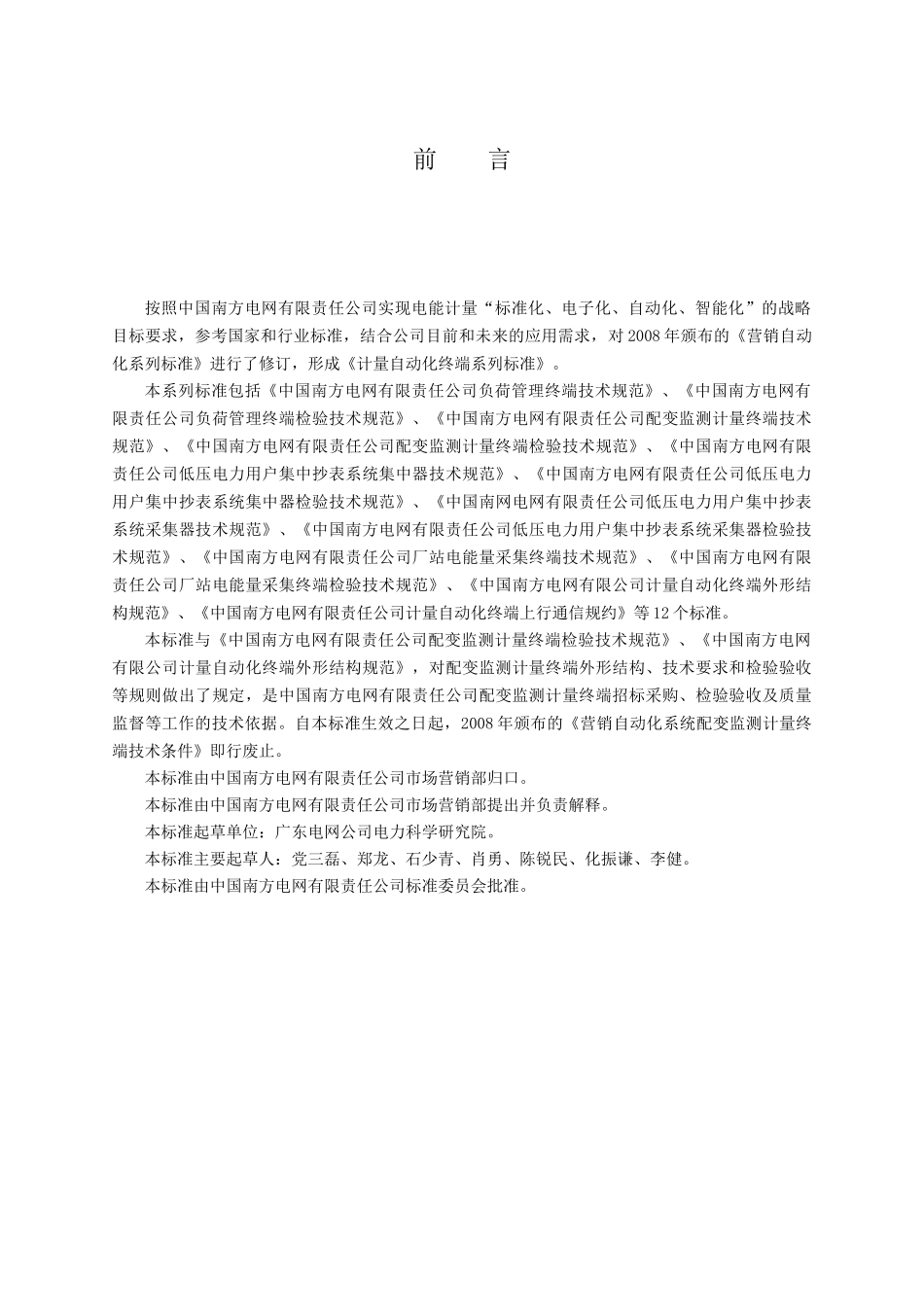 前　言

按照中国南方电网有限责任公司实现电能计量“标准化、电子化、自动化、智能化”的战略目标要求，参考国家和行业标准，结合公司目前和未来的应用需求，对2008年颁布的《营销自动化系列标准》进行了修订，形成《计量自动化终端系列标准》。

本系列标准包括《中国南方电网有限责任公司负荷管理终端技术规范》、《中国南方电网有限责任公司负荷管理终端检验技术规范》、《中国南方电网有限责任公司配变监测计量终端技术规范》、《中国南方电网有限责任公司配变监测计量终端检验技术规范》、《中国南方电网有限责任公司低压电力用户集中抄表系统集中器技术规范》、《中国南方电网有限责任公司低压电力用户集中抄表系统集中器检验技术规范》、《中国南网电网有限责任公司低压电力用户集中抄表系统采集器技术规范》、《中国南方电网有限责任公司低压电力用户集中抄表系统采集器检验技术规范》、《中国南方电网有限责任公司厂站电能量采集终端技术规范》、《中国南方电网有限责任公司厂站电能量采集终端检验技术规范》、《中国南方电网有限公司计量自动化终端外形结构规范》、《中国南方电网有限责任公司计量自动化终端上行通信规约》等12个标准。

本标准与《中国南方电网有限责任公司配变监测计量终端检验技术规范》、《中国南方电网有限公司计量自动化终端外形结构规范》，对配变监测计量终端外形结构、技术要求和检验验收等规则做出了规定，是中国南方电网有限责任公司配变监测计量终端招标采购、检验验收及质量监督等工作的技术依据。自本标准生效之日起，2008年颁布的《营销自动化系统配变监测计量终端技术条件》即行废止。

本标准由中国南方电网有限责任公司市场营销部归口。

本标准由中国南方电网有限责任公司市场营销部提出并负责解释。

本标准起草单位：广东电网公司电力科学研究院。

本标准主要起草人：党三磊、郑龙、石少青、肖勇、陈锐民、化振谦、李健。

本标准由中国南方电网有限责任公司标准委员会批准。